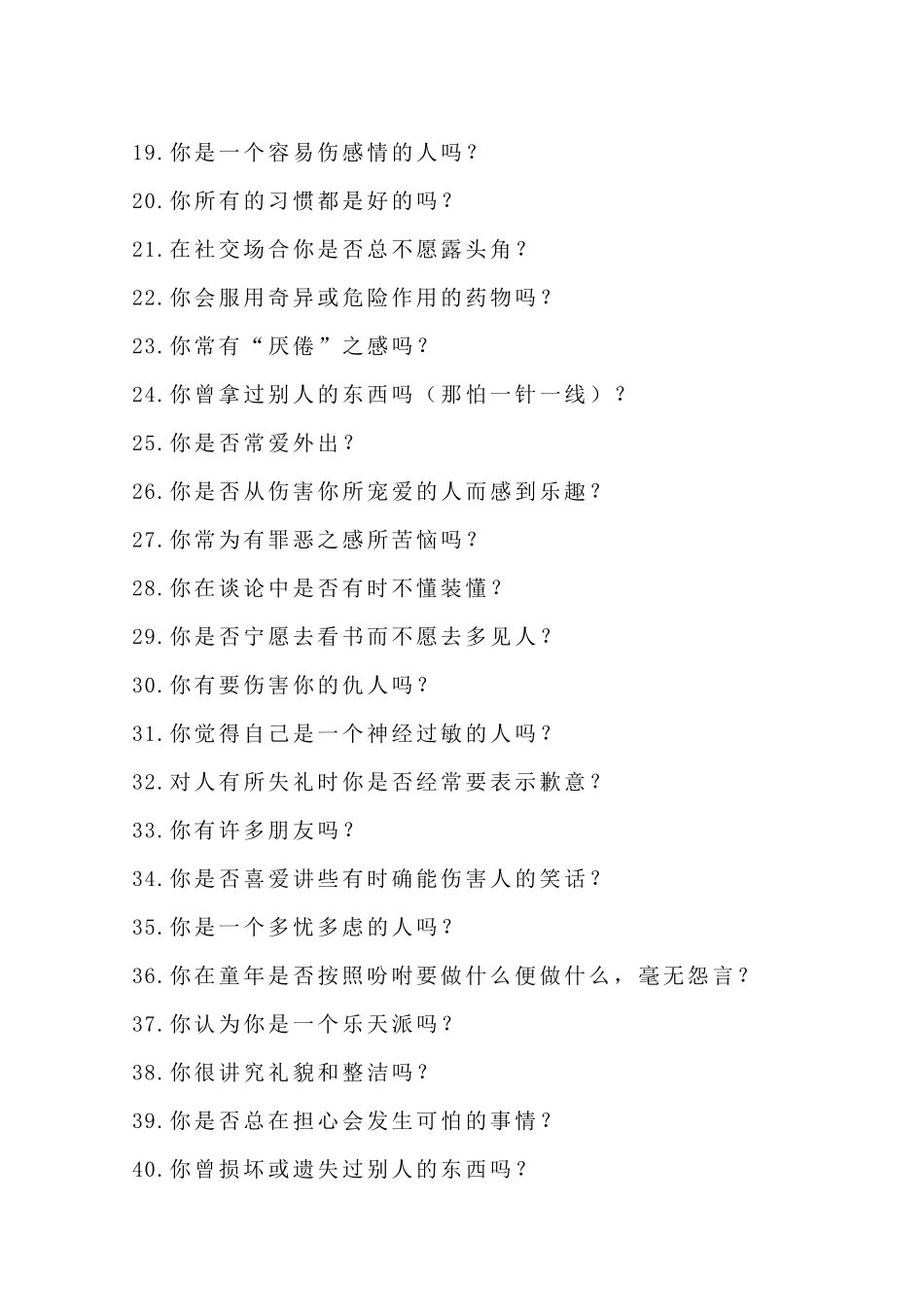 19.你是一个容易伤感情的人吗？

20.你所有的习惯都是好的吗？

21.在社交场合你是否总不愿露头角？

22.你会服用奇异或危险作用的药物吗？

23.你常有“厌倦”之感吗？

24.你曾拿过别人的东西吗（那怕一针一线）？

25.你是否常爱外出？

26.你是否从伤害你所宠爱的人而感到乐趣？

27.你常为有罪恶之感所苦恼吗？

28.你在谈论中是否有时不懂装懂？

29.你是否宁愿去看书而不愿去多见人？

30.你有要伤害你的仇人吗？

31.你觉得自己是一个神经过敏的人吗？

32.对人有所失礼时你是否经常要表示歉意？

33.你有许多朋友吗？

34.你是否喜爱讲些有时确能伤害人的笑话？

35.你是一个多忧多虑的人吗？

36.你在童年是否按照吩咐要做什么便做什么，毫无怨言？

37.你认为你是一个乐天派吗？

38.你很讲究礼貌和整洁吗？

39.你是否总在担心会发生可怕的事情？

40.你曾损坏或遗失过别人的东西吗？